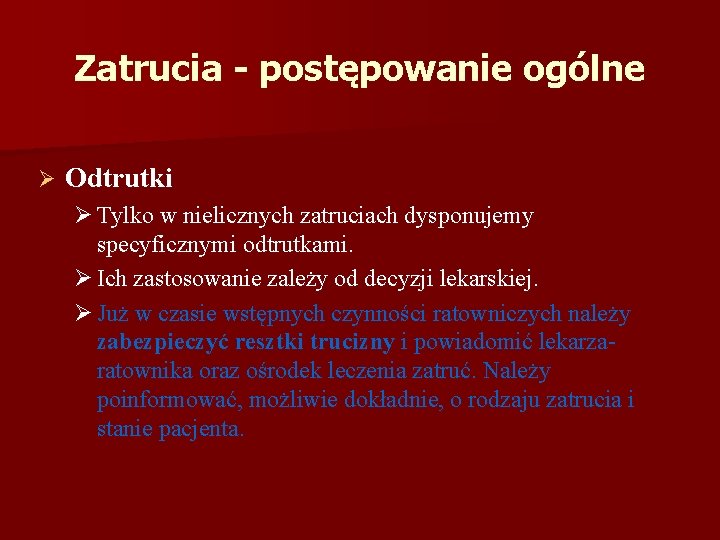 Zatrucia - postępowanie ogólne

➢ Odtrutki

➢ Tylko w nielicznych zatruciach dysponujemy specyficznymi odtrutkami.

➢ Ich zastosowanie zależy od decyzji lekarskiej.

➢ Już w czasie wstępnych czynności ratowniczych należy zabezpieczyć resztki trucizny i powiadomić lekarza-ratownika oraz ośrodek leczenia zatruć. Należy poinformować, możliwie dokładnie, o rodzaju zatrucia i stanie pacjenta.